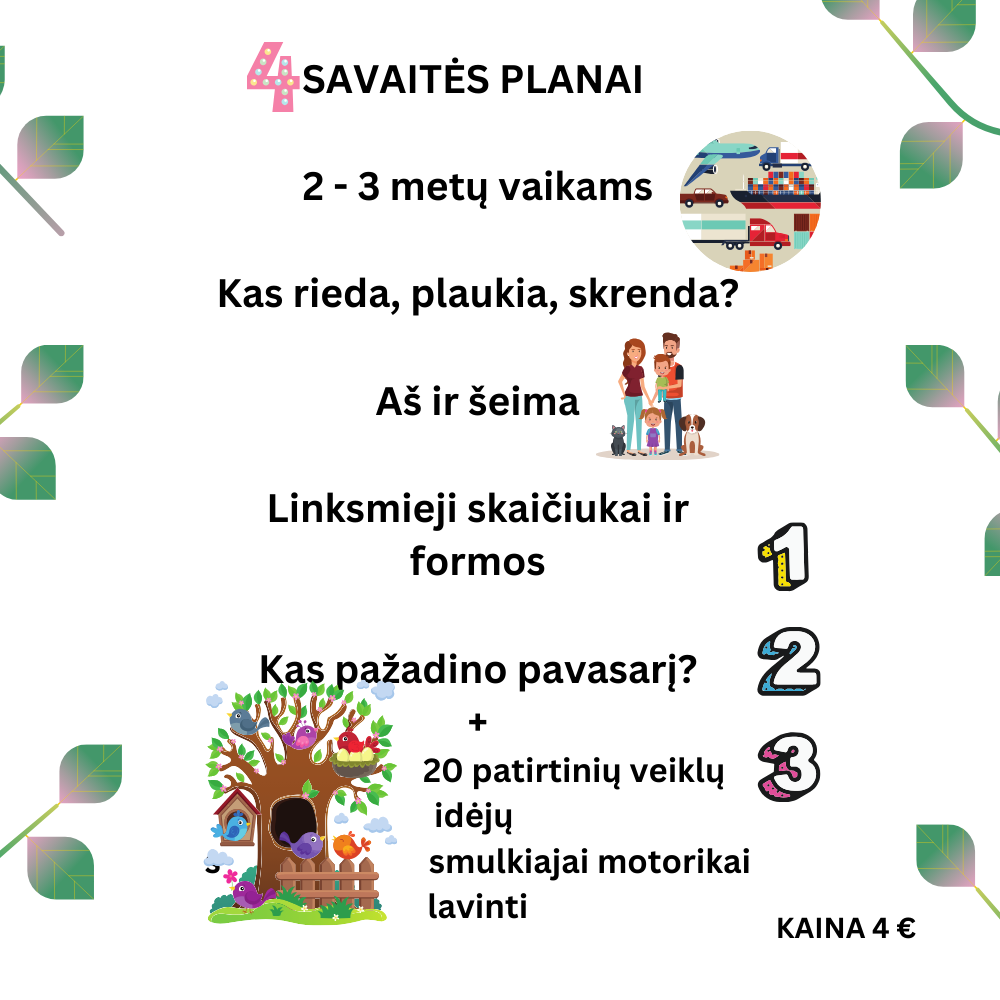 4 SAVAITĖS PLANAI

2 - 3 metų vaikams

Kas rieda, plaukia, skrenda?

Aš ir šeima

Linksmieji skaičiukai ir formos

1

Kas pažadino pavasarį?

2

+

20 patirtinių veiklų idėjų smulkiajai motorikai lavinti

3

KAINA 4 €